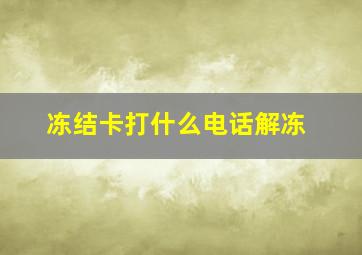 冻结卡打什么电话解冻